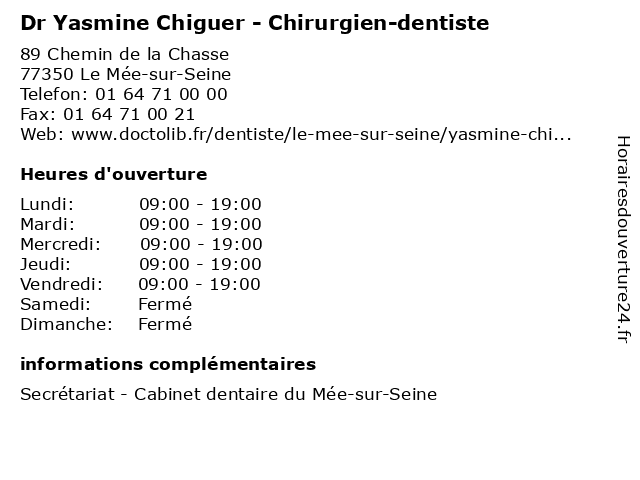 Dr Yasmine Chiguer - Chirurgien-dentiste

89 Chemin de la Chasse
77350 Le Mée-sur-Seine
Telefon: 01 64 71 00 00
Fax: 01 64 71 00 21
Web: www.doctolib.fr/dentiste/le-mee-sur-seine/yasmine-chi...

Heures d'ouverture

Lundi: 09:00 - 19:00
Mardi: 09:00 - 19:00
Mercredi: 09:00 - 19:00
Jeudi: 09:00 - 19:00
Vendredi: 09:00 - 19:00
Samedi: Fermé
Dimanche: Fermé

informations complémentaires

Secrétariat - Cabinet dentaire du Mée-sur-Seine

Horairesdouverture24.fr